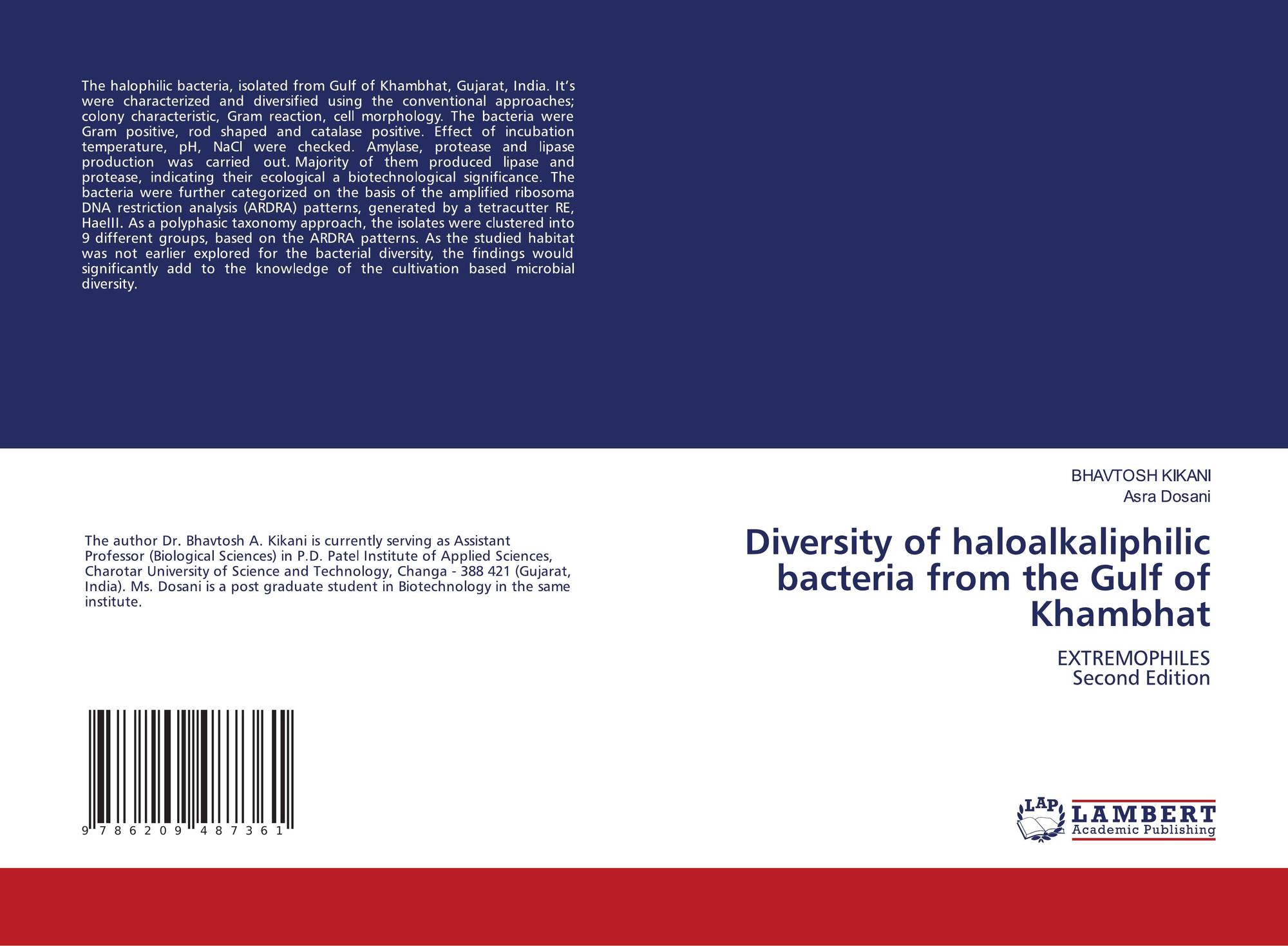 The halophilic bacteria, isolated from Gulf of Khambhat, Gujarat, India. It's were characterized and diversified using the conventional approaches; colony characteristic, Gram reaction, cell morphology. The bacteria were Gram positive, rod shaped and catalase positive. Effect of incubation temperature, pH, NaCl were checked. Amylase, protease and lipase production was carried out. Majority of them produced lipase and protease, indicating their ecological a biotechnological significance. The bacteria were further categorized on the basis of the amplified ribosoma DNA restriction analysis (ARDRA) patterns, generated by a tetracutter RE, HaeIII. As a polyphasic taxonomy approach, the isolates were clustered into 9 different groups, based on the ARDRA patterns. As the studied habitat was not earlier explored for the bacterial diversity, the findings would significantly add to the knowledge of the cultivation based microbial diversity.

The author Dr. Bhavtosh A. Kikani is currently serving as Assistant Professor (Biological Sciences) in P.D. Patel Institute of Applied Sciences, Charotar University of Science and Technology, Changa - 388 421 (Gujarat, India). Ms. Dosani is a post graduate student in Biotechnology in the same institute.

9 786209 487361

BHAVTOSH KIKANI
Asra Dosani

Diversity of haloalkaliphilic bacteria from the Gulf of Khambhat

EXTREMOPHILES
Second Edition

LAP
LAMBERT
Academic Publishing